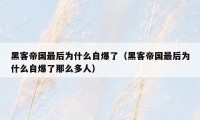 黑客帝国最后为什么自爆了（黑客帝国最后为什么自爆了那么多人）